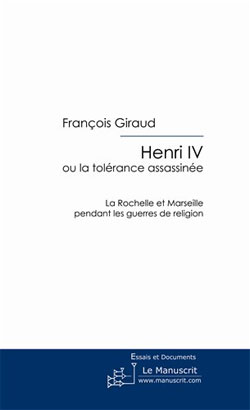 François Giraud

Henri IV
ou la tolérance assassinée

La Rochelle et Marseille
pendant les guerres de religion

Essais et Documents

Le Manuscrit
www.manuscrit.com